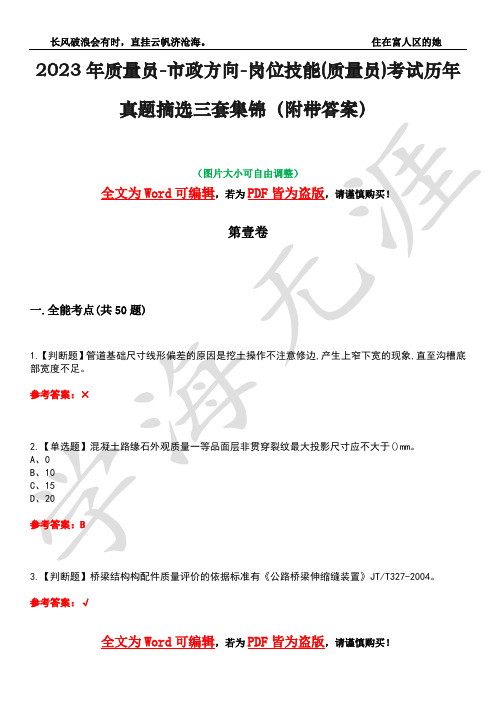 长风破浪会有时，直挂云帆济沧海。 住在富人区的她

2023年质量员-市政方向-岗位技能(质量员)考试历年真题摘选三套集锦（附带答案）

（图片大小可自由调整）

全文为Word可编辑，若为PDF皆为盗版，请谨慎购买！

第壹卷

一.全能考点(共50题)

1.【判断题】管道基础尺寸线形偏差的原因是挖土操作不注意修边,产生上窄下宽的现象,直至沟槽底部宽度不足。

参考答案：×

2.【单选题】混凝土路缘石外观质量一等品面层非贯穿裂纹最大投影尺寸应不大于()mm。
A、0
B、10
C、15
D、20

参考答案：B

3.【判断题】桥梁结构构配件质量评价的依据标准有《公路桥梁伸缩缝装置》JT/T327-2004。

参考答案：√

全文为Word可编辑，若为PDF皆为盗版，请谨慎购买！

学海无涯